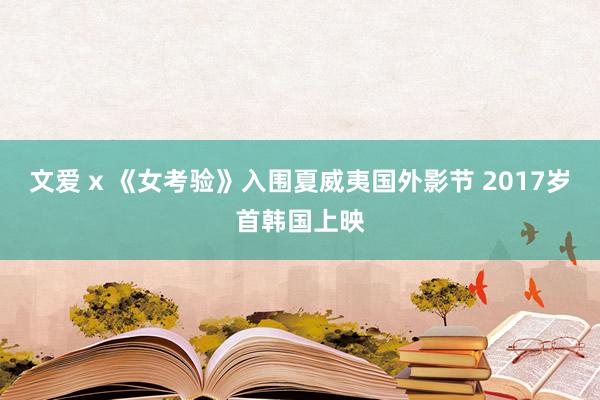 文爱 x 《女考验》入围夏威夷国外影节 2017岁首韩国上映